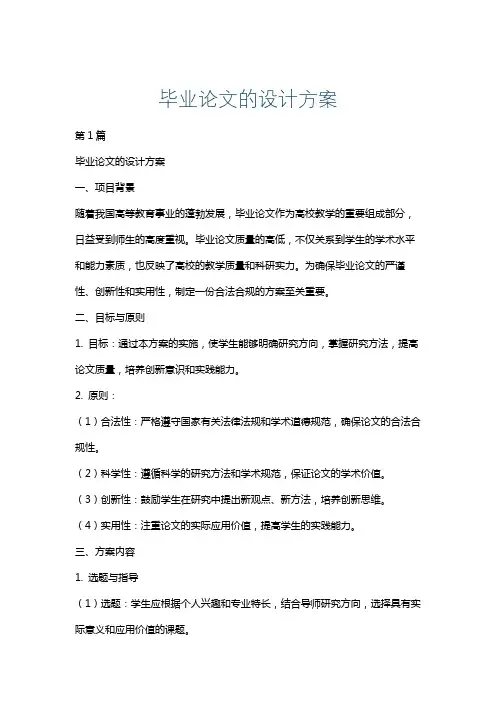 毕业论文的设计方案

第1篇

毕业论文的设计方案

一、项目背景

随着我国高等教育事业的蓬勃发展，毕业论文作为高校教学的重要组成部分，日益受到师生的高度重视。毕业论文质量的高低，不仅关系到学生的学术水平和能力素质，也反映了高校的教学质量和科研实力。为确保毕业论文的严谨性、创新性和实用性，制定一份合法合规的方案至关重要。

二、目标与原则

1. 目标：通过本方案的实施，使学生能够明确研究方向，掌握研究方法，提高论文质量，培养创新意识和实践能力。

2. 原则：

（1）合法性：严格遵守国家有关法律法规和学术道德规范，确保论文的合法合规性。

（2）科学性：遵循科学的研究方法和学术规范，保证论文的学术价值。

（3）创新性：鼓励学生在研究中提出新观点、新方法，培养创新思维。

（4）实用性：注重论文的实际应用价值，提高学生的实践能力。

三、方案内容

1. 选题与指导

（1）选题：学生应根据个人兴趣和专业特长，结合导师研究方向，选择具有实际意义和应用价值的课题。